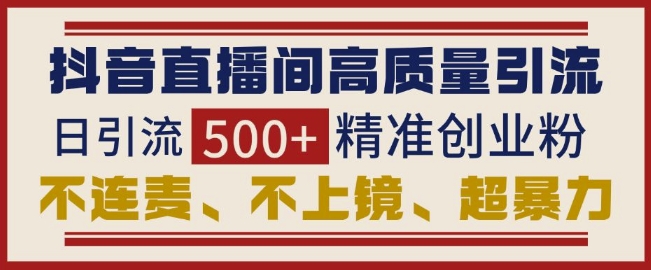 抖音直播间高质量引流

日引流 500+ 精准创业粉

不连麦、不上镜、超暴力